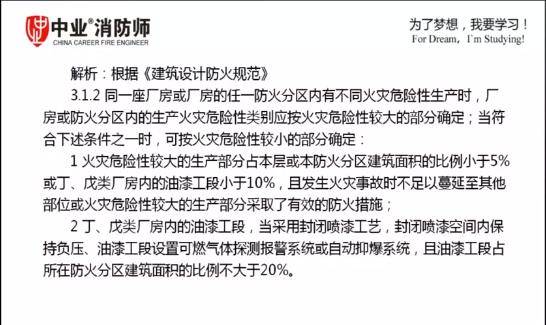 中业®消防师
CHINA CAREER FIRE ENGINEER

为了梦想，我要学习！
For Dream，I'm Studying!

解析：根据《建筑设计防火规范》

3.1.2 同一座厂房或厂房的任一防火分区内有不同火灾危险性生产时，厂房或防火分区内的生产火灾危险性类别应按火灾危险性较大的部分确定；当符合下述条件之一时，可按火灾危险性较小的部分确定：

1 火灾危险性较大的生产部分占本层或本防火分区建筑面积的比例小于5%或丁、戊类厂房内的油漆工段小于10%，且发生火灾事故时不足以蔓延至其他部位或火灾危险性较大的生产部分采取了有效的防火措施；

2 丁、戊类厂房内的油漆工段，当采用封闭喷漆工艺，封闭喷漆空间内保持负压、油漆工段设置可燃气体探测报警系统或自动抑爆系统，且油漆工段占所在防火分区建筑面积的比例不大于20%。